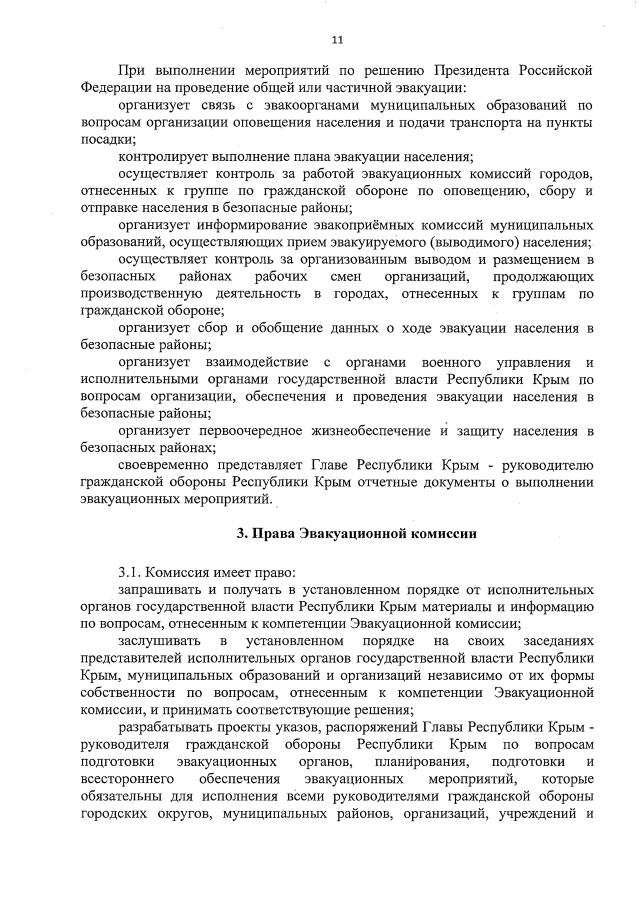 11

При выполнении мероприятий по решению Президента Российской Федерации на проведение общей или частичной эвакуации:

организует связь с эвакоорганами муниципальных образований по вопросам организации оповещения населения и подачи транспорта на пункты посадки;

контролирует выполнение плана эвакуации населения;

осуществляет контроль за работой эвакуационных комиссий городов, отнесенных к группе по гражданской обороне по оповещению, сбору и отправке населения в безопасные районы;

организует информирование эвакоприёмных комиссий муниципальных образований, осуществляющих прием эвакуируемого (выводимого) населения;

осуществляет контроль за организованным выводом и размещением в безопасных районах рабочих смен организаций, продолжающих производственную деятельность в городах, отнесенных к группам по гражданской обороне;

организует сбор и обобщение данных о ходе эвакуации населения в безопасные районы;

организует взаимодействие с органами военного управления и исполнительными органами государственной власти Республики Крым по вопросам организации, обеспечения и проведения эвакуации населения в безопасные районы;

организует первоочередное жизнеобеспечение и защиту населения в безопасных районах;

своевременно представляет Главе Республики Крым - руководителю гражданской обороны Республики Крым отчетные документы о выполнении эвакуационных мероприятий.

3. Права Эвакуационной комиссии

3.1. Комиссия имеет право:

запрашивать и получать в установленном порядке от исполнительных органов государственной власти Республики Крым материалы и информацию по вопросам, отнесенным к компетенции Эвакуационной комиссии;

заслушивать в установленном порядке на своих заседаниях представителей исполнительных органов государственной власти Республики Крым, муниципальных образований и организаций независимо от их формы собственности по вопросам, отнесенным к компетенции Эвакуационной комиссии, и принимать соответствующие решения;

разрабатывать проекты указов, распоряжений Главы Республики Крым - руководителя гражданской обороны Республики Крым по вопросам подготовки эвакуационных органов, планирования, подготовки и всестороннего обеспечения эвакуационных мероприятий, которые обязательны для исполнения всеми руководителями гражданской обороны городских округов, муниципальных районов, организаций, учреждений и